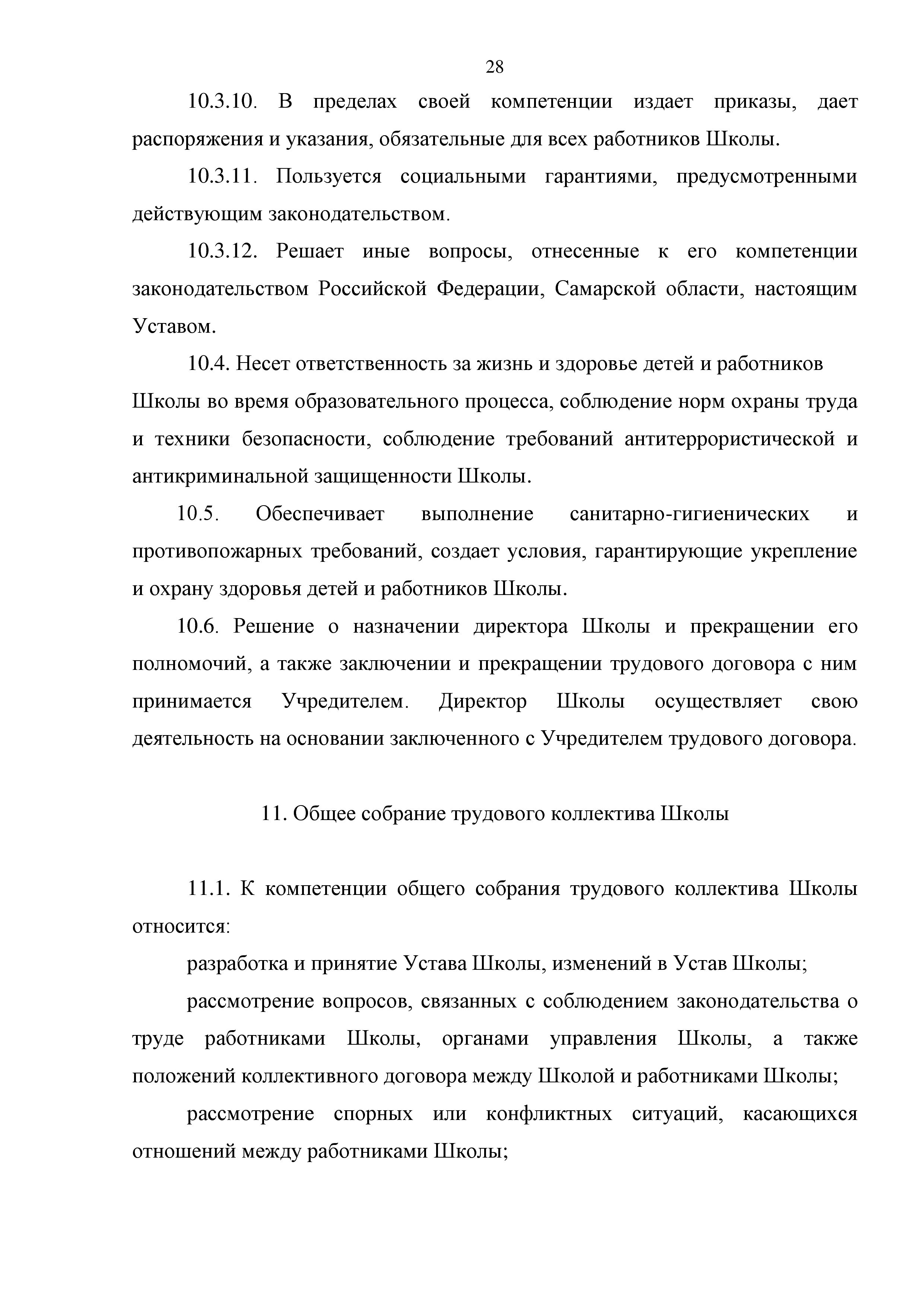 28

10.3.10. В пределах своей компетенции издает приказы, дает распоряжения и указания, обязательные для всех работников Школы.

10.3.11. Пользуется социальными гарантиями, предусмотренными действующим законодательством.

10.3.12. Решает иные вопросы, отнесенные к его компетенции законодательством Российской Федерации, Самарской области, настоящим Уставом.

10.4. Несет ответственность за жизнь и здоровье детей и работников Школы во время образовательного процесса, соблюдение норм охраны труда и техники безопасности, соблюдение требований антитеррористической и антикриминальной защищенности Школы.

10.5. Обеспечивает выполнение санитарно-гигиенических и противопожарных требований, создает условия, гарантирующие укрепление и охрану здоровья детей и работников Школы.

10.6. Решение о назначении директора Школы и прекращении его полномочий, а также заключении и прекращении трудового договора с ним принимается Учредителем. Директор Школы осуществляет свою деятельность на основании заключенного с Учредителем трудового договора.

11. Общее собрание трудового коллектива Школы

11.1. К компетенции общего собрания трудового коллектива Школы относится:

разработка и принятие Устава Школы, изменений в Устав Школы;

рассмотрение вопросов, связанных с соблюдением законодательства о труде работниками Школы, органами управления Школы, а также положений коллективного договора между Школой и работниками Школы;

рассмотрение спорных или конфликтных ситуаций, касающихся отношений между работниками Школы;